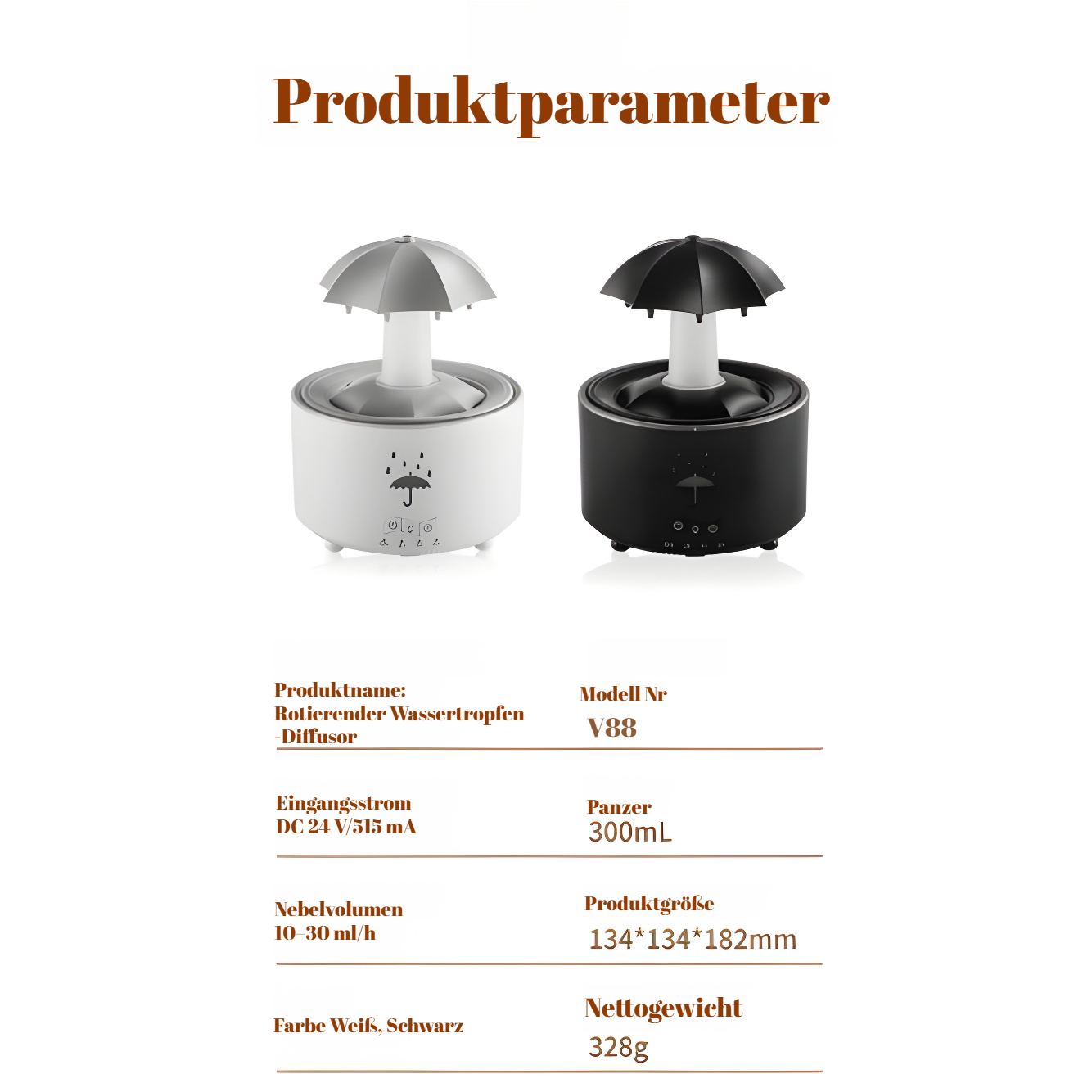 Produktparameter

Produktname:
Rotierender Wassertropfen
-Diffusor

Modell Nr
V88

Eingangsstrom
DC 24 V/515 mA

Panzer
300mL

Nebelvolumen
10–30 ml/h

Produktgröße
134*134*182mm

Farbe Weiß, Schwarz

Nettogewicht
328g